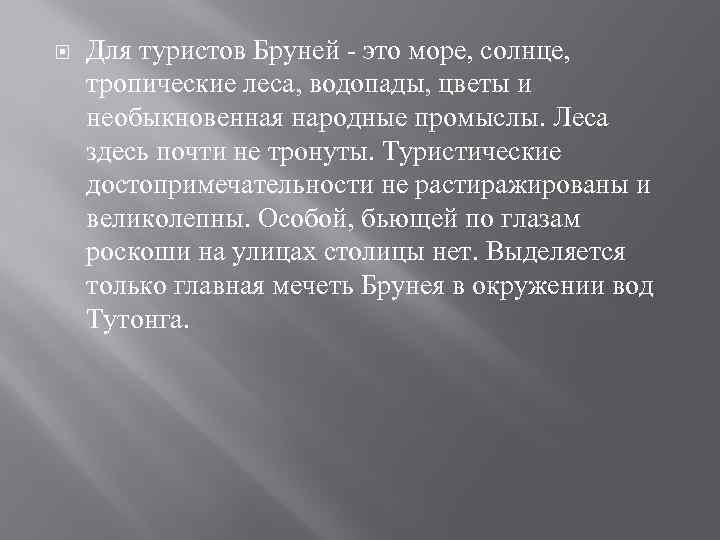 Для туристов Бруней - это море, солнце, тропические леса, водопады, цветы и необыкновенная народные промыслы. Леса здесь почти не тронуты. Туристические достопримечательности не растиражированы и великолепны. Особой, бьющей по глазам роскоши на улицах столицы нет. Выделяется только главная мечеть Брунея в окружении вод Тутонга.